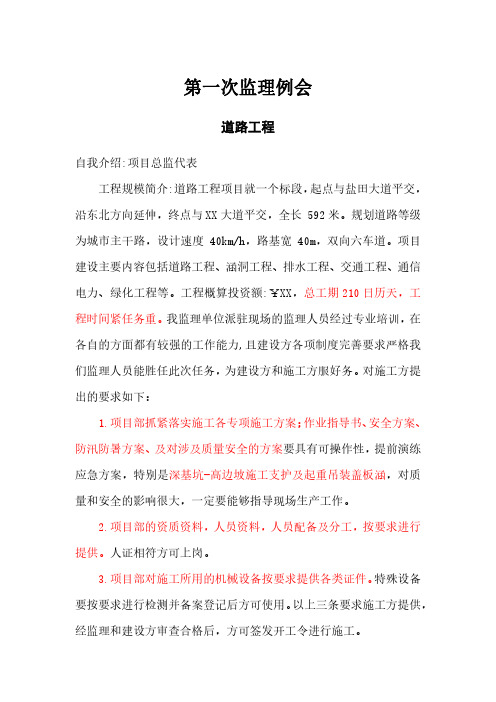 第一次监理例会

道路工程

自我介绍:项目总监代表

工程规模简介:道路工程项目就一个标段，起点与盐田大道平交，沿东北方向延伸，终点与XX大道平交，全长 592米。规划道路等级为城市主干路，设计速度 40km/h，路基宽 40m，双向六车道。项目建设主要内容包括道路工程、涵洞工程、排水工程、交通工程、通信电力、绿化工程等。工程概算投资额:￥XX，总工期210日历天，工程时间紧任务重。我监理单位派驻现场的监理人员经过专业培训，在各自的方面都有较强的工作能力，且建设方各项制度完善要求严格我们监理人员能胜任此次任务，为建设方和施工方服好务。对施工方提出的要求如下：

1.项目部抓紧落实施工各专项施工方案;作业指导书、安全方案、防汛防暑方案、及对涉及质量安全的方案要具有可操作性，提前演练应急方案，特别是深基坑-高边坡施工支护及起重吊装盖板涵，对质量和安全的影响很大，一定要能够指导现场生产工作。

2.项目部的资质资料，人员资料，人员配备及分工，按要求进行提供。人证相符方可上岗。

3.项目部对施工所用的机械设备按要求提供各类证件。特殊设备要按要求进行检测并备案登记后方可使用。以上三条要求施工方提供，经监理和建设方审查合格后，方可签发开工令进行施工。